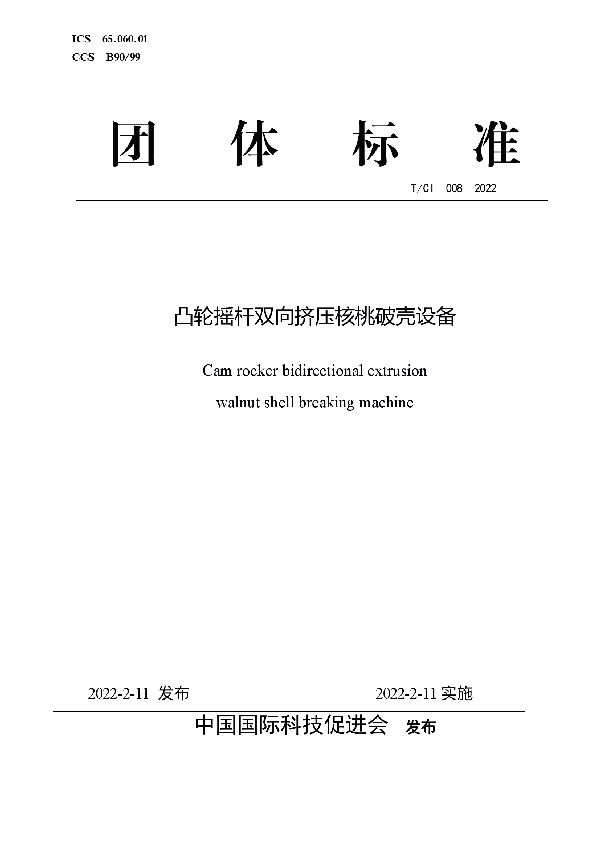 ICS 65.060.01
CCS B90/99

团 体 标 准

T/CI 008 2022

凸轮摇杆双向挤压核桃破壳设备

Cam rocker bidirectional extrusion walnut shell breaking machine

2022-2-11 发布 2022-2-11 实施

中国国际科技促进会 发布